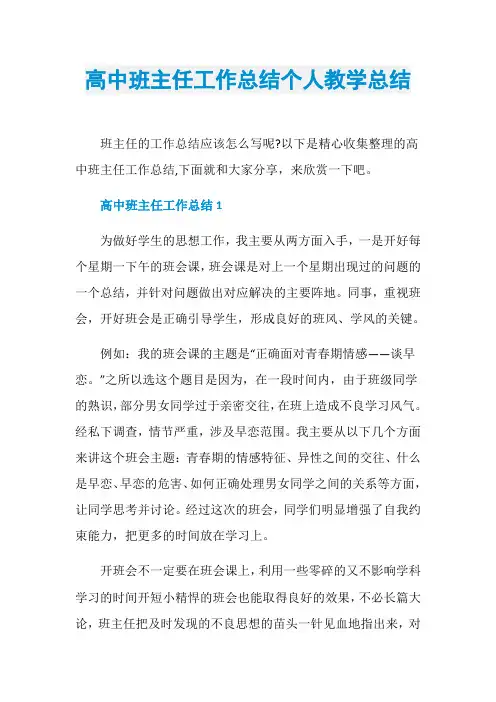 高中班主任工作总结个人教学总结

班主任的工作总结应该怎么写呢?以下是精心收集整理的高中班主任工作总结,下面就和大家分享，来欣赏一下吧。

高中班主任工作总结 1

为做好学生的思想工作，我主要从两方面入手，一是开好每个星期一下午的班会课，班会课是对上一个星期出现过的问题的一个总结，并针对问题做出对应解决的主要阵地。同事，重视班会，开好班会是正确引导学生，形成良好的班风、学风的关键。

例如：我的班会课的主题是“正确面对青春期情感——谈早恋。”之所以选这个题目是因为，在一段时间内，由于班级同学的熟识，部分男女同学过于亲密交往，在班上造成不良学习风气。经私下调查，情节严重，涉及早恋范围。我主要从以下几个方面来讲这个班会主题：青春期的情感特征、异性之间的交往、什么是早恋、早恋的危害、如何正确处理男女同学之间的关系等方面，让同学思考并讨论。经过这次的班会，同学们明显增强了自我约束能力，把更多的时间放在学习上。

开班会不一定要在班会课上，利用一些零碎的又不影响学科学习的时间开短小精悍的班会也能取得良好的效果，不必长篇大论，班主任把及时发现的不良思想的苗头一针见血地指出来，对